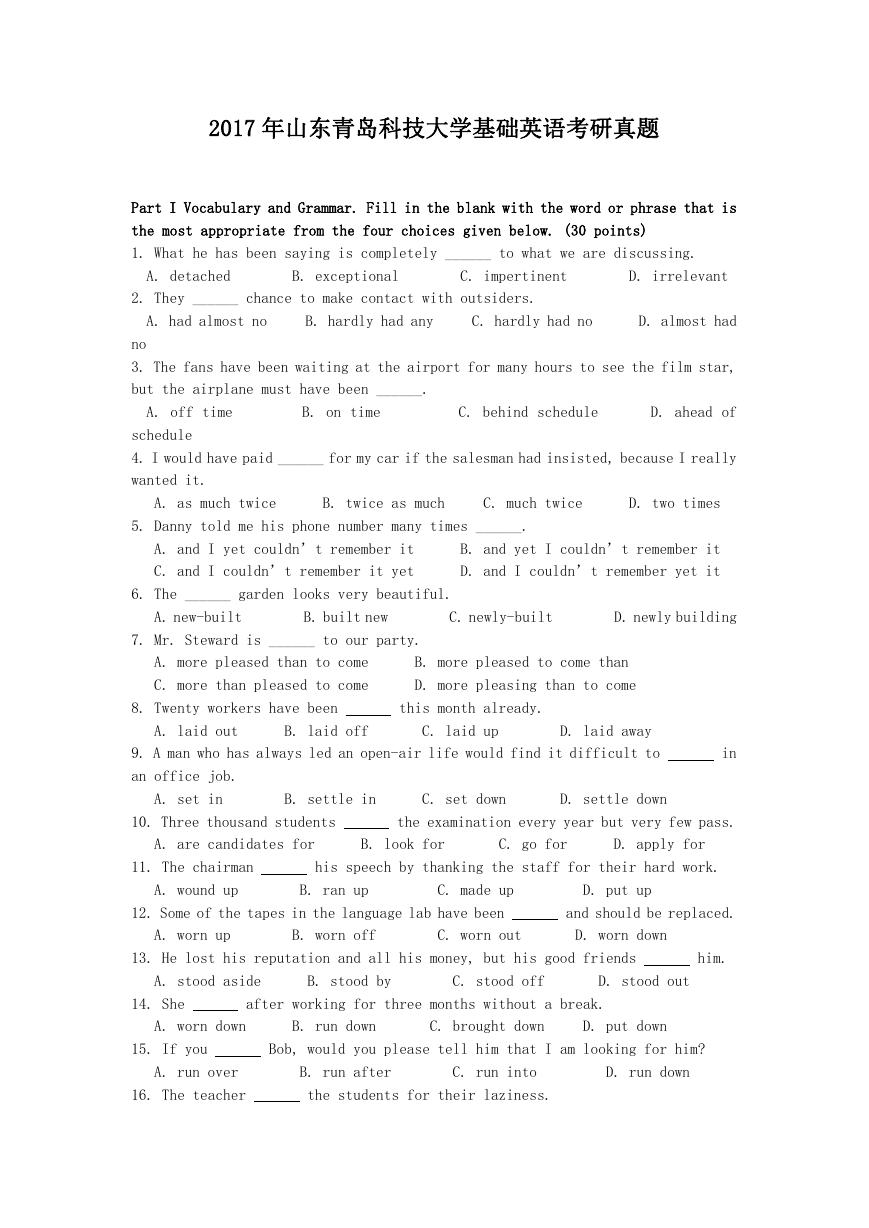 2017年山东青岛科技大学基础英语考研真题

Part I Vocabulary and Grammar. Fill in the blank with the word or phrase that is the most appropriate from the four choices given below. (30 points)

1. What he has been saying is completely ______ to what we are discussing.
A. detached B. exceptional C. impertinent D. irrelevant

2. They ______ chance to make contact with outsiders.
A. had almost no B. hardly had any C. hardly had no D. almost had no

3. The fans have been waiting at the airport for many hours to see the film star, but the airplane must have been ______.
A. off time B. on time C. behind schedule D. ahead of schedule

4. I would have paid ______ for my car if the salesman had insisted, because I really wanted it.
A. as much twice B. twice as much C. much twice D. two times

5. Danny told me his phone number many times ______.
A. and I yet couldn't remember it B. and yet I couldn't remember it
C. and I couldn't remember it yet D. and I couldn't remember yet it

6. The ______ garden looks very beautiful.
A. new-built B. built new C. newly-built D. newly building

7. Mr. Steward is ______ to our party.
A. more pleased than to come B. more pleased to come than
C. more than pleased to come D. more pleasing than to come

8. Twenty workers have been ______ this month already.
A. laid out B. laid off C. laid up D. laid away

9. A man who has always led an open-air life would find it difficult to ______ in an office job.
A. set in B. settle in C. set down D. settle down

10. Three thousand students ______ the examination every year but very few pass.
A. are candidates for B. look for C. go for D. apply for

11. The chairman ______ his speech by thanking the staff for their hard work.
A. wound up B. ran up C. made up D. put up

12. Some of the tapes in the language lab have been ______ and should be replaced.
A. worn up B. worn off C. worn out D. worn down

13. He lost his reputation and all his money, but his good friends ______ him.
A. stood aside B. stood by C. stood off D. stood out

14. She ______ after working for three months without a break.
A. worn down B. run down C. brought down D. put down

15. If you ______ Bob, would you please tell him that I am looking for him?
A. run over B. run after C. run into D. run down

16. The teacher ______ the students for their laziness.